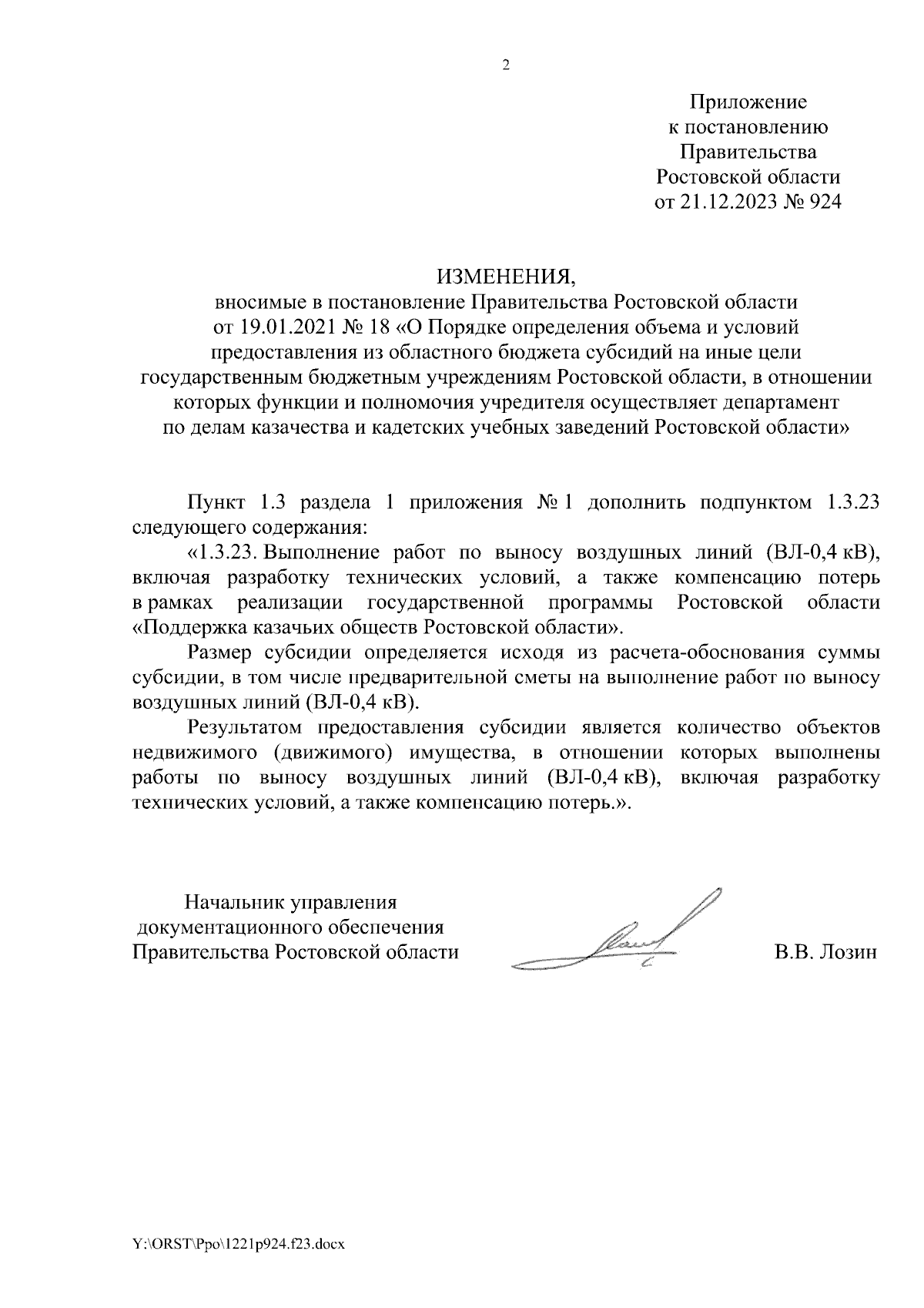 2

Приложение
к постановлению
Правительства
Ростовской области
от 21.12.2023 № 924

ИЗМЕНЕНИЯ,
вносимые в постановление Правительства Ростовской области от 19.01.2021 № 18 «О Порядке определения объема и условий предоставления из областного бюджета субсидий на иные цели государственным бюджетным учреждениям Ростовской области, в отношении которых функции и полномочия учредителя осуществляет департамент по делам казачества и кадетских учебных заведений Ростовской области»

Пункт 1.3 раздела 1 приложения № 1 дополнить подпунктом 1.3.23 следующего содержания:

«1.3.23. Выполнение работ по выносу воздушных линий (ВЛ-0,4 кВ), включая разработку технических условий, а также компенсацию потерь в рамках реализации государственной программы Ростовской области «Поддержка казачьих обществ Ростовской области».

Размер субсидии определяется исходя из расчета-обоснования суммы субсидии, в том числе предварительной сметы на выполнение работ по выносу воздушных линий (ВЛ-0,4 кВ).

Результатом предоставления субсидии является количество объектов недвижимого (движимого) имущества, в отношении которых выполнены работы по выносу воздушных линий (ВЛ-0,4 кВ), включая разработку технических условий, а также компенсацию потерь.».

Начальник управления
документационного обеспечения
Правительства Ростовской области

В.В. Лозин

Y:\ORST\Ppo\1221p924.f23.docx